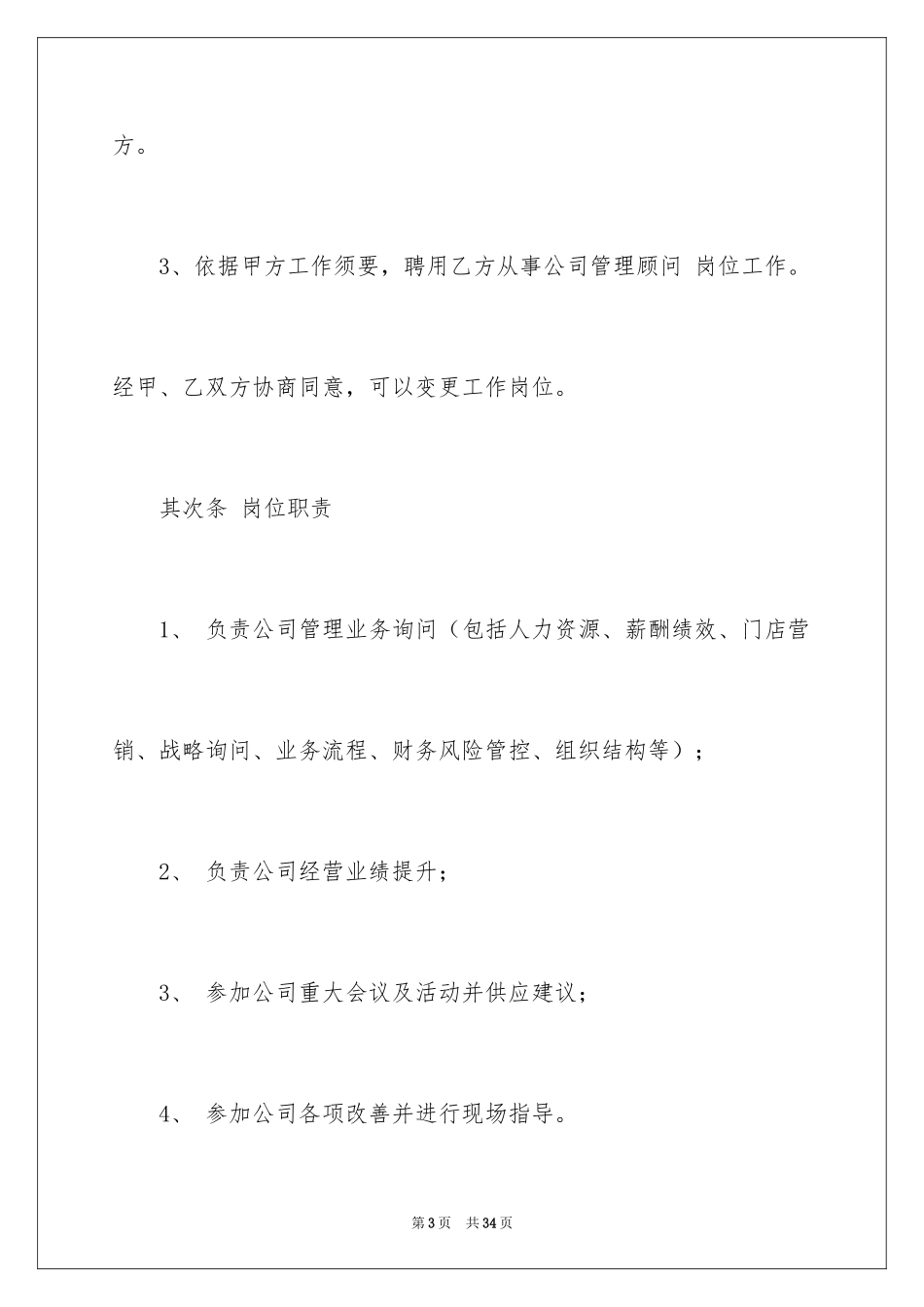 方。

3、依据甲方工作须要，聘用乙方从事公司管理顾问 岗位工作。经甲、乙双方协商同意，可以变更工作岗位。

其次条 岗位职责

1、 负责公司管理业务询问（包括人力资源、薪酬绩效、门店营销、战略询问、业务流程、财务风险管控、组织结构等）；

2、 负责公司经营业绩提升；

3、 参加公司重大会议及活动并供应建议；

4、 参加公司各项改善并进行现场指导。

第3页 共34页